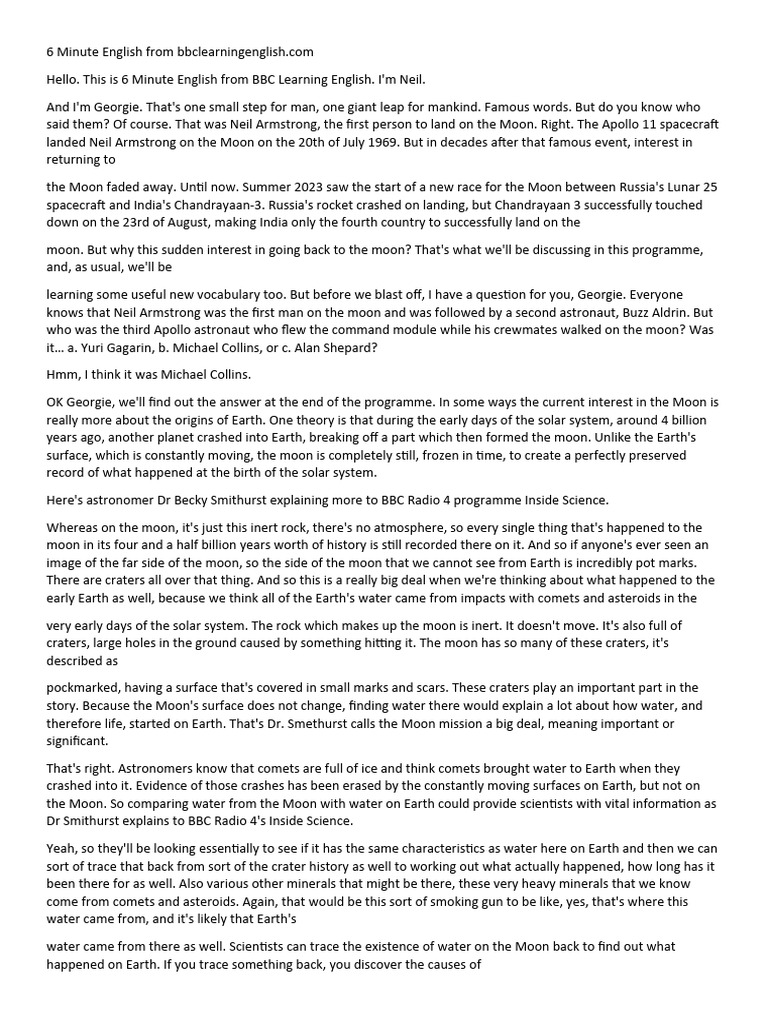 6 Minute English from bbclearningenglish.com

Hello. This is 6 Minute English from BBC Learning English. I'm Neil.

And I'm Georgie. That's one small step for man, one giant leap for mankind. Famous words. But do you know who said them? Of course. That was Neil Armstrong, the first person to land on the Moon. Right. The Apollo 11 spacecraft landed Neil Armstrong on the Moon on the 20th of July 1969. But in decades after that famous event, interest in returning to

the Moon faded away. Until now. Summer 2023 saw the start of a new race for the Moon between Russia's Lunar 25 spacecraft and India's Chandrayaan-3. Russia's rocket crashed on landing, but Chandrayaan 3 successfully touched down on the 23rd of August, making India only the fourth country to successfully land on the

moon. But why this sudden interest in going back to the moon? That's what we'll be discussing in this programme, and, as usual, we'll be

learning some useful new vocabulary too. But before we blast off, I have a question for you, Georgie. Everyone knows that Neil Armstrong was the first man on the moon and was followed by a second astronaut, Buzz Aldrin. But who was the third Apollo astronaut who flew the command module while his crewmates walked on the moon? Was it... a. Yuri Gagarin, b. Michael Collins, or c. Alan Shepard?

Hmm, I think it was Michael Collins.

OK Georgie, we'll find out the answer at the end of the programme. In some ways the current interest in the Moon is really more about the origins of Earth. One theory is that during the early days of the solar system, around 4 billion years ago, another planet crashed into Earth, breaking off a part which then formed the moon. Unlike the Earth's surface, which is constantly moving, the moon is completely still, frozen in time, to create a perfectly preserved record of what happened at the birth of the solar system.

Here's astronomer Dr Becky Smithurst explaining more to BBC Radio 4 programme Inside Science.

Whereas on the moon, it's just this inert rock, there's no atmosphere, so every single thing that's happened to the moon in its four and a half billion years worth of history is still recorded there on it. And so if anyone's ever seen an image of the far side of the moon, so the side of the moon that we cannot see from Earth is incredibly pot marks. There are craters all over that thing. And so this is a really big deal when we're thinking about what happened to the early Earth as well, because we think all of the Earth's water came from impacts with comets and asteroids in the

very early days of the solar system. The rock which makes up the moon is inert. It doesn't move. It's also full of craters, large holes in the ground caused by something hitting it. The moon has so many of these craters, it's described as

pockmarked, having a surface that's covered in small marks and scars. These craters play an important part in the story. Because the Moon's surface does not change, finding water there would explain a lot about how water, and therefore life, started on Earth. That's Dr. Smethurst calls the Moon mission a big deal, meaning important or significant.

That's right. Astronomers know that comets are full of ice and think comets brought water to Earth when they crashed into it. Evidence of those crashes has been erased by the constantly moving surfaces on Earth, but not on the Moon. So comparing water from the Moon with water on Earth could provide scientists with vital information as Dr Smithurst explains to BBC Radio 4's Inside Science.

Yeah, so they'll be looking essentially to see if it has the same characteristics as water here on Earth and then we can sort of trace that back from sort of the crater history as well to working out what actually happened, how long has it been there for as well. Also various other minerals that might be there, these very heavy minerals that we know come from comets and asteroids. Again, that would be this sort of smoking gun to be like, yes, that's where this water came from, and it's likely that Earth's

water came from there as well. Scientists can trace the existence of water on the Moon back to find out what happened on Earth. If you trace something back, you discover the causes of